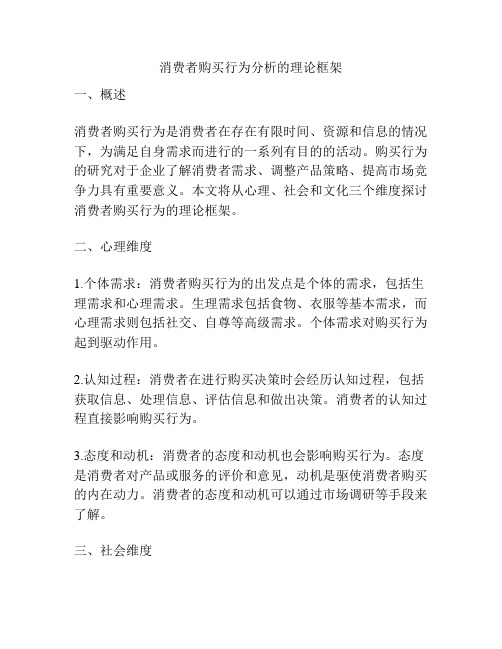 消费者购买行为分析的理论框架

一、概述

消费者购买行为是消费者在存在有限时间、资源和信息的情况下，为满足自身需求而进行的一系列有目的的活动。购买行为的研究对于企业了解消费者需求、调整产品策略、提高市场竞争力具有重要意义。本文将从心理、社会和文化三个维度探讨消费者购买行为的理论框架。

二、心理维度

1.个体需求：消费者购买行为的出发点是个体的需求，包括生理需求和心理需求。生理需求包括食物、衣服等基本需求，而心理需求则包括社交、自尊等高级需求。个体需求对购买行为起到驱动作用。

2.认知过程：消费者在进行购买决策时会经历认知过程，包括获取信息、处理信息、评估信息和做出决策。消费者的认知过程直接影响购买行为。

3.态度和动机：消费者的态度和动机也会影响购买行为。态度是消费者对产品或服务的评价和意见，动机是驱使消费者购买的内在动力。消费者的态度和动机可以通过市场调研等手段来了解。

三、社会维度